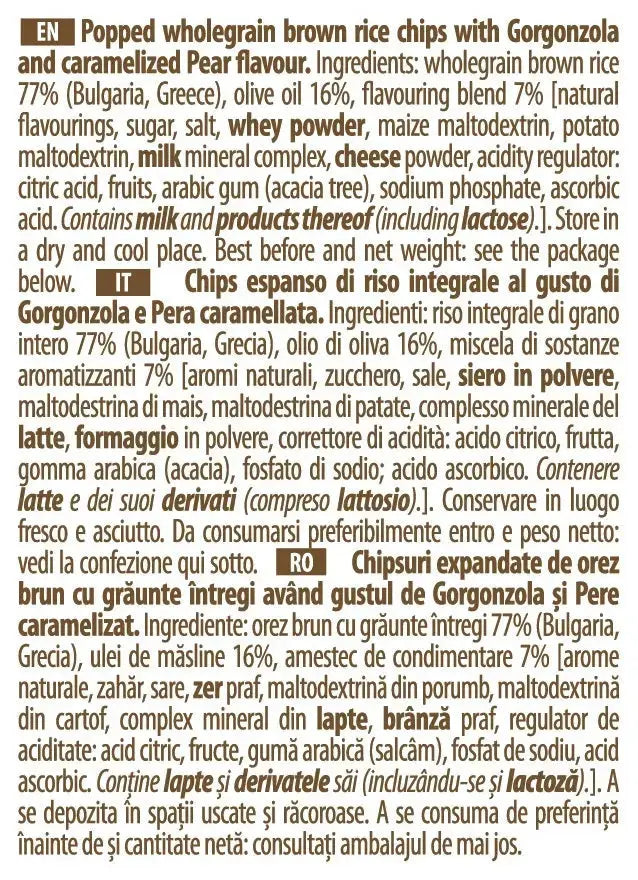 EN Popped wholegrain brown rice chips with Gorgonzola and caramelized Pear flavour. Ingredients: wholegrain brown rice 77% (Bulgaria, Greece), olive oil 16%, flavouring blend 7% [natural flavourings, sugar, salt, whey powder, maize maltodextrin, potato maltodextrin, milk mineral complex, cheese powder, acidity regulator: citric acid, fruits, arabic gum (acacia tree), sodium phosphate, ascorbic acid. Contains milk and products thereof (including lactose).]. Store in a dry and cool place. Best before and net weight: see the package below. IT Chips espanso di riso integrale al gusto di Gorgonzola e Pera caramellata. Ingredienti: riso integrale di grano intero 77% (Bulgaria, Grecia), olio di oliva 16%, miscela di sostanze aromatizzanti 7% [aromi naturali, zucchero, sale, siero in polvere, maltodestrina di mais, maltodestrina di patate, complesso minerale del latte, formaggio in polvere, correttore di acidità: acido citrico, frutta, gomma arabica (acacia), fosfato di sodio; acido ascorbico. Contenere latte e dei suoi derivati (compreso lattosio).]. Conservare in luogo fresco e asciutto. Da consumarsi preferibilmente entro e peso netto: vedi la confezione qui sotto. RO Chipsuri expandate de orez brun cu grăunte întregi având gustul de Gorgonzola și Pere caramelizat. Ingrediente: orez brun cu grăunte întregi 77% (Bulgaria, Grecia), ulei de măsline 16%, amestec de condimentare 7% [arome naturale, zahăr, sare, zer praf, maltodextrină din porumb, maltodextrină din cartof, complex mineral din lapte, brânză praf, regulator de aciditate: acid citric, fructe, gumă arabică (salcâm), fosfat de sodiu, acid ascorbic. Conține lapte și derivatele săi (incluzându-se și lactoză).]. A se depozita în spații uscate și răcoroase. A se consuma de preferință înainte de și cantitate netă: consultați ambalajul de mai jos.